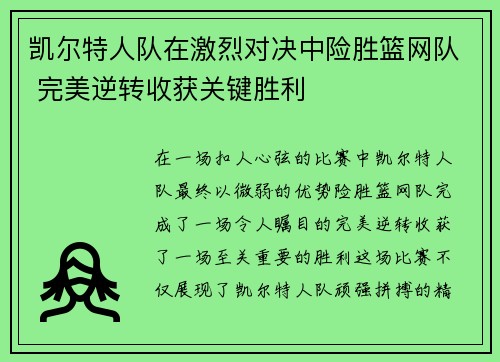 凯尔特人队在激烈对决中险胜篮网队 完美逆转收获关键胜利

在一场扣人心弦的比赛中凯尔特人队最终以微弱的优势险胜篮网队完成了一场令人瞩目的完美逆转收获了一场至关重要的胜利这场比赛不仅展现了凯尔特人队顽强拼搏的精